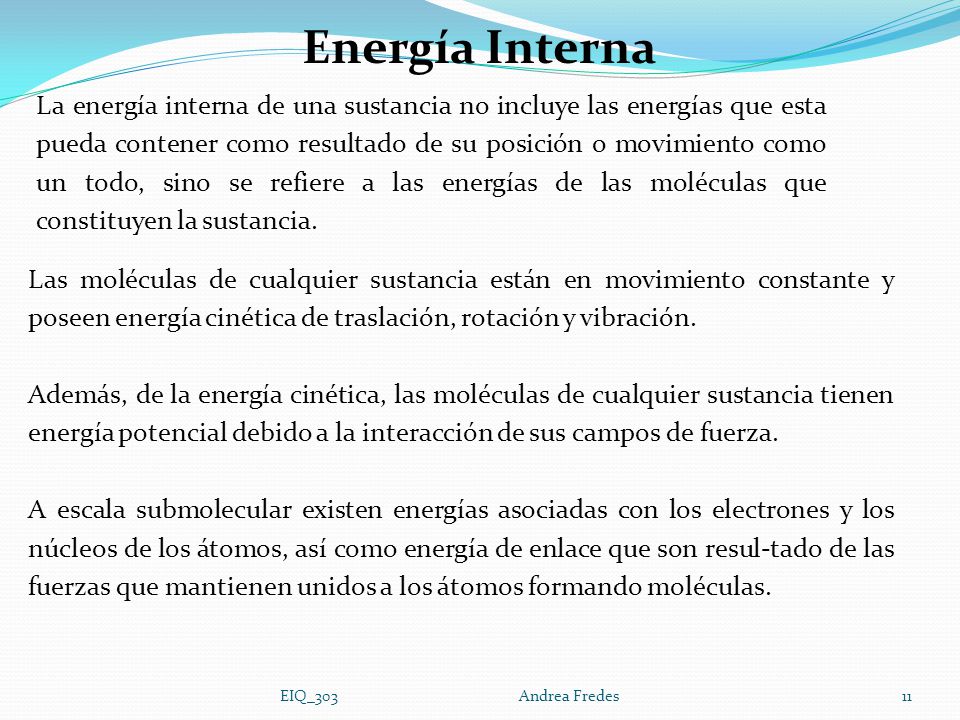 Energía Interna

La energía interna de una sustancia no incluye las energías que esta pueda contener como resultado de su posición o movimiento como un todo, sino se refiere a las energías de las moléculas que constituyen la sustancia.

Las moléculas de cualquier sustancia están en movimiento constante y poseen energía cinética de traslación, rotación y vibración.

Además, de la energía cinética, las moléculas de cualquier sustancia tienen energía potencial debido a la interacción de sus campos de fuerza.

A escala submolecular existen energías asociadas con los electrones y los núcleos de los átomos, así como energía de enlace que son resul-tado de las fuerzas que mantienen unidos a los átomos formando moléculas.

EIQ_303 Andrea Fredes 11